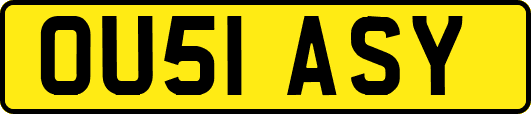 OU51 ASY